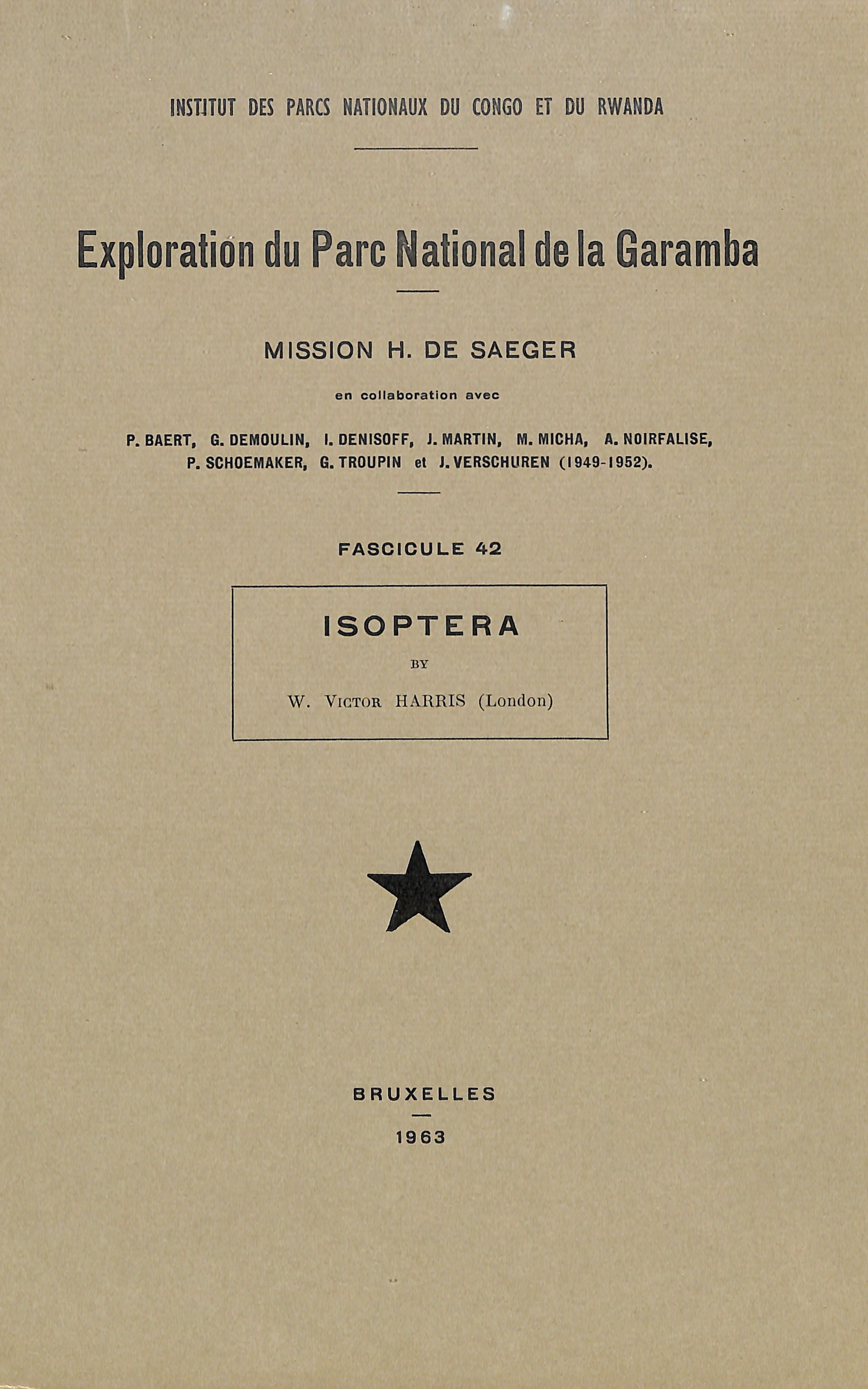 INSTITUT DES PARCS NATIONAUX DU CONGO ET DU RWANDA

Exploration du Parc National de la Garamba

MISSION H. DE SAEGER

en collaboration avec

P. BAERT, G. DEMOULIN, I. DENISOFF, J. MARTIN, M. MICHA, A. NOIRFALISE, P. SCHOEMAKER, G. TROUPIN et J. VERSCHUREN (1949-1952).

FASCICULE 42

ISOPTERA

BY

W. VICTOR HARRIS (London)

BRUXELLES

1963